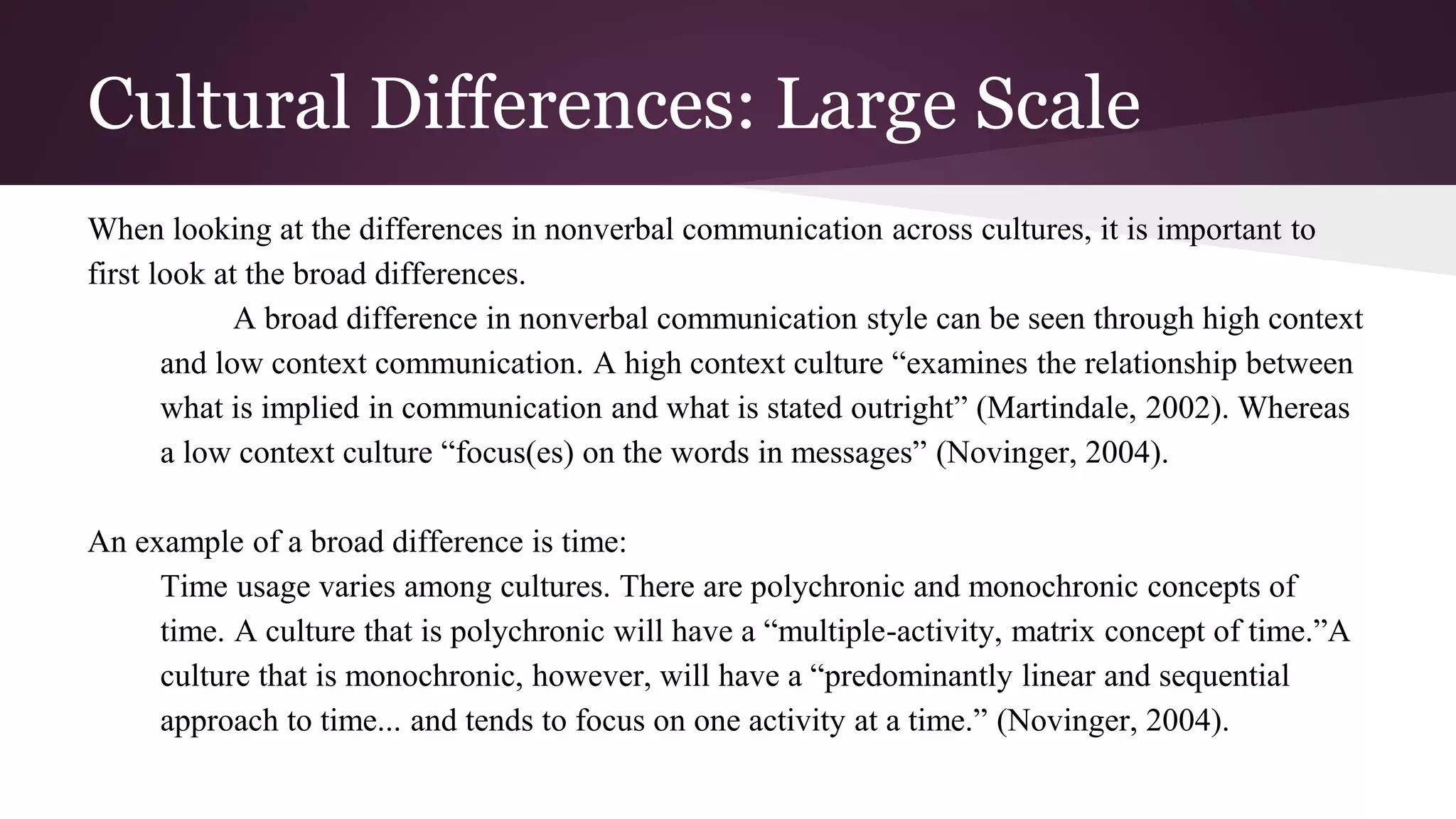 Cultural Differences: Large Scale

When looking at the differences in nonverbal communication across cultures, it is important to first look at the broad differences.

A broad difference in nonverbal communication style can be seen through high context and low context communication. A high context culture “examines the relationship between what is implied in communication and what is stated outright” (Martindale, 2002). Whereas a low context culture “focus(es) on the words in messages” (Novinger, 2004).

An example of a broad difference is time:

Time usage varies among cultures. There are polychronic and monochronic concepts of time. A culture that is polychronic will have a “multiple-activity, matrix concept of time.”A culture that is monochronic, however, will have a “predominantly linear and sequential approach to time... and tends to focus on one activity at a time.” (Novinger, 2004).